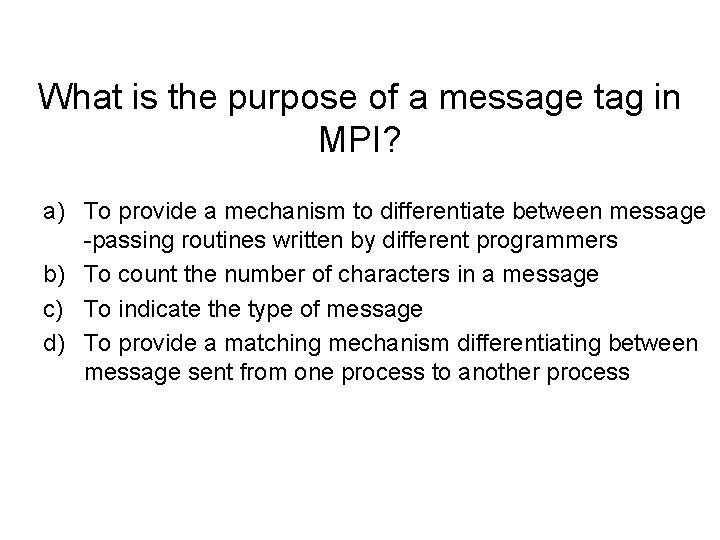 What is the purpose of a message tag in MPI?

a) To provide a mechanism to differentiate between message -passing routines written by different programmers
b) To count the number of characters in a message
c) To indicate the type of message
d) To provide a matching mechanism differentiating between message sent from one process to another process